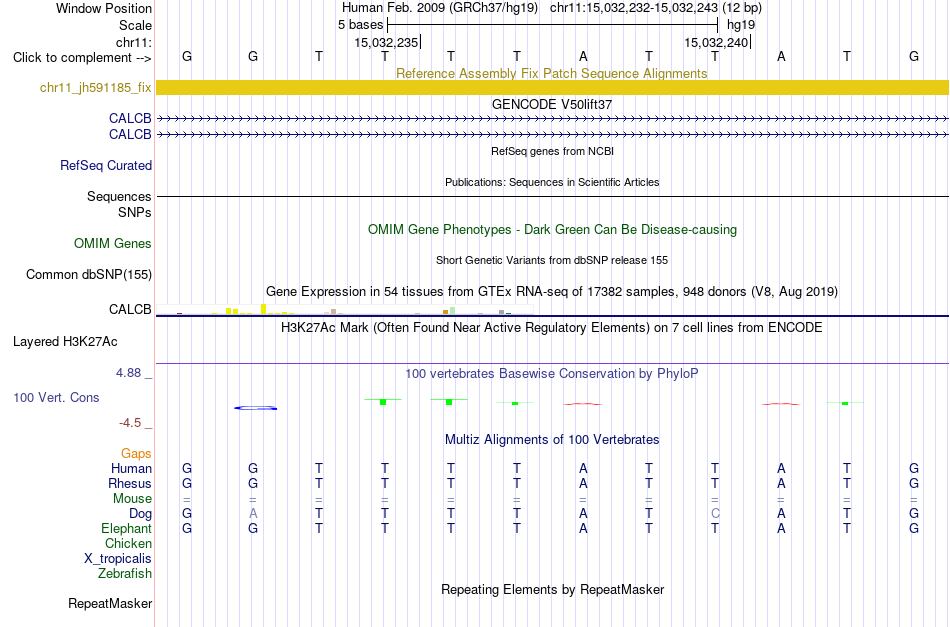 Window Position
Human Feb. 2009 (GRCh37/hg19) chr11:15,032,232-15,032,243 (12 bp)
Scale
5 bases
hg19
chr11:
15,032,235
15,032,240
Click to complement -->
G G T T T T A T T A T G
Reference Assembly Fix Patch Sequence Alignments
chr11_jh591185_fix
GENCODE V50lift37
CALCB
CALCB
RefSeq genes from NCBI
RefSeq Curated
Publications: Sequences in Scientific Articles
Sequences
SNPs
OMIM Gene Phenotypes - Dark Green Can Be Disease-causing
OMIM Genes
Short Genetic Variants from dbSNP release 155
Common dbSNP(155)
Gene Expression in 54 tissues from GTEx RNA-seq of 17382 samples, 948 donors (V8, Aug 2019)
CALCB
H3K27Ac Mark (Often Found Near Active Regulatory Elements) on 7 cell lines from ENCODE
Layered H3K27Ac
4.88 _
100 vertebrates Basewise Conservation by PhyloP
100 Vert. Cons
-4.5 _
Multiz Alignments of 100 Vertebrates
Gaps
Human G G T T T T A T T A T G
Rhesus G G T T T T A T T A T G
Mouse = = = = = = = = = = = =
Dog G A T T T T A T C A T G
Elephant G G T T T T A T T A T G
Chicken
X_tropicalis
Zebrafish
Repeating Elements by RepeatMasker
RepeatMasker